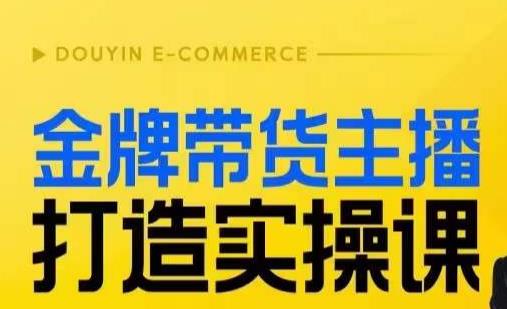 DOUYIN E-COMMERCE

金牌带货主播
打造实操课